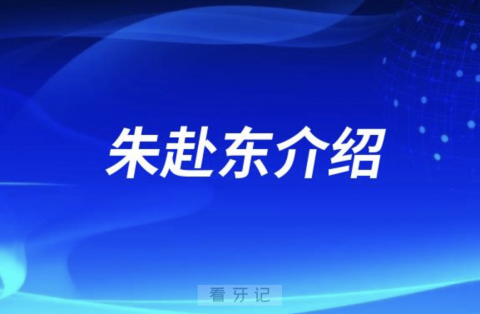 朱赴东介绍

看牙记